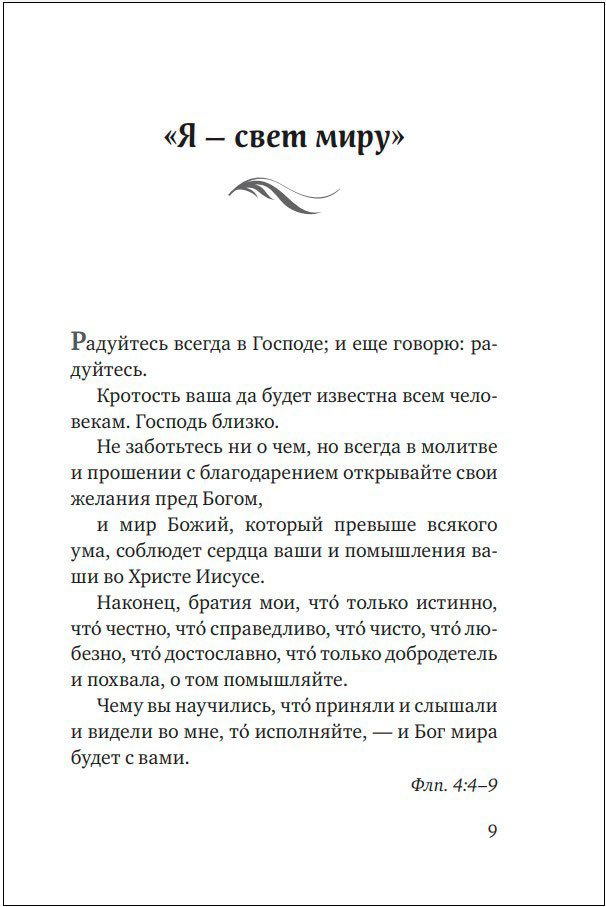 «Я – свет миру»

Радуйтесь всегда в Господе; и еще говорю: радуйтесь.

Кротость ваша да будет известна всем человекам. Господь близко.

Не заботьтесь ни о чем, но всегда в молитве и прошении с благодарением открывайте свои желания пред Богом,

и мир Божий, который превыше всякого ума, соблюдет сердца ваши и помышления ваши во Христе Иисусе.

Наконец, братия мои, что́ только истинно, что́ честно, что́ справедливо, что́ чисто, что́ любезно, что́ достославно, что́ только добродетель и похвала, о том помышляйте.

Чему вы научились, что́ приняли и слышали и видели во мне, то́ исполняйте, — и Бог мира будет с вами.

Флп. 4:4–9

9